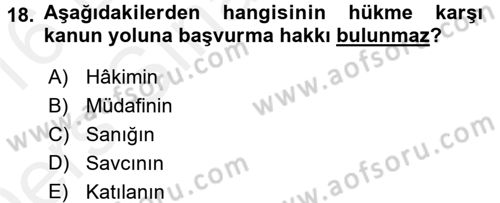 18. Aşağıdakilerden hangisinin hükme karşı kanun yoluna başvurma hakkı bulunmaz?

A) Hâkimin
B) Müdafinin
C) Sanığın
D) Savcının
E) Katılanın

www.aofsoru.com
www.aofsoru.com
www.aofsoru.com
www.aofsoru.com